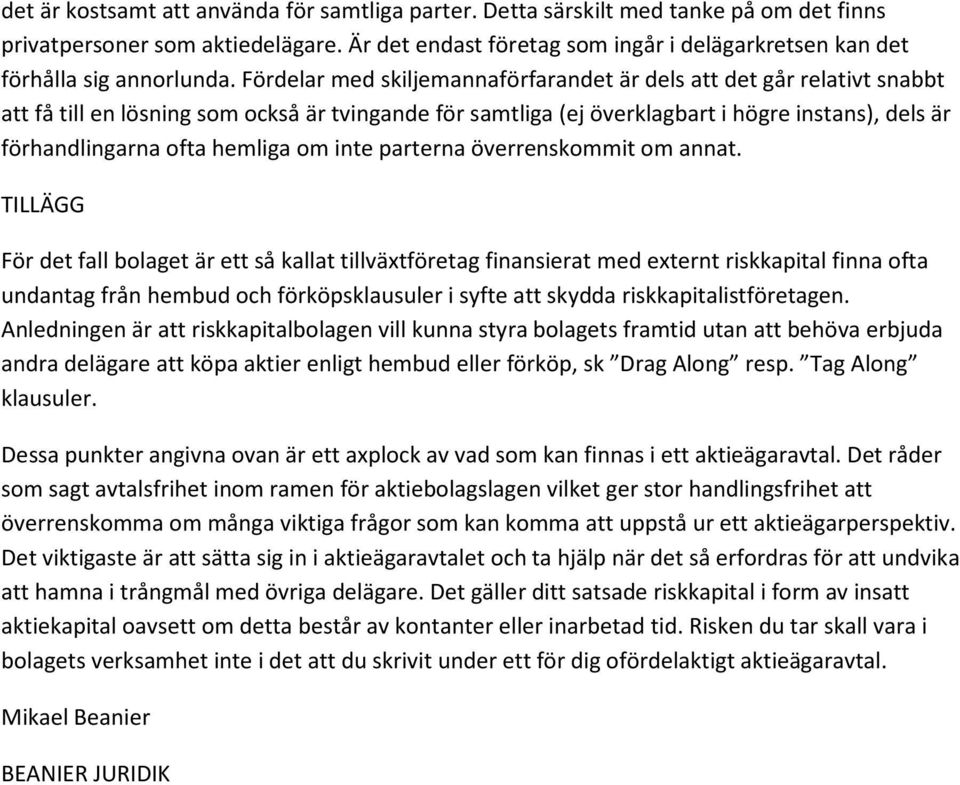 det är kostsamt att använda för samtliga parter. Detta särskilt med tanke på om det finns privatpersoner som aktiedelägare. Är det endast företag som ingår i delägarkretsen kan det förhålla sig annorlunda. Fördelar med skiljemannaförfarandet är dels att det går relativt snabbt att få till en lösning som också är tvingande för samtliga (ej överklagbart i högre instans), dels är förhandlingarna ofta hemliga om inte parterna överrenskommit om annat.

TILLÄGG

För det fall bolaget är ett så kallat tillväxtföretag finansierat med externt riskkapital finna ofta undantag från hembud och förköpsklausuler i syfte att skydda riskkapitalistföretagen. Anledningen är att riskkapitalbolagen vill kunna styra bolagets framtid utan att behöva erbjuda andra delägare att köpa aktier enligt hembud eller förköp, sk ”Drag Along” resp. ”Tag Along” klausuler.

Dessa punkter angivna ovan är ett axplock av vad som kan finnas i ett aktieägaravtal. Det råder som sagt avtalsfrihet inom ramen för aktiebolagslagen vilket ger stor handlingsfrihet att överrenskomma om många viktiga frågor som kan komma att uppstå ur ett aktieägarperspektiv. Det viktigaste är att sätta sig in i aktieägaravtalet och ta hjälp när det så erfordras för att undvika att hamna i trångmål med övriga delägare. Det gäller ditt satsade riskkapital i form av insatt aktiekapital oavsett om detta består av kontanter eller inarbetad tid. Risken du tar skall vara i bolagets verksamhet inte i det att du skrivit under ett för dig ofördelaktigt aktieägaravtal.

Mikael Beanier

BEANIER JURIDIK